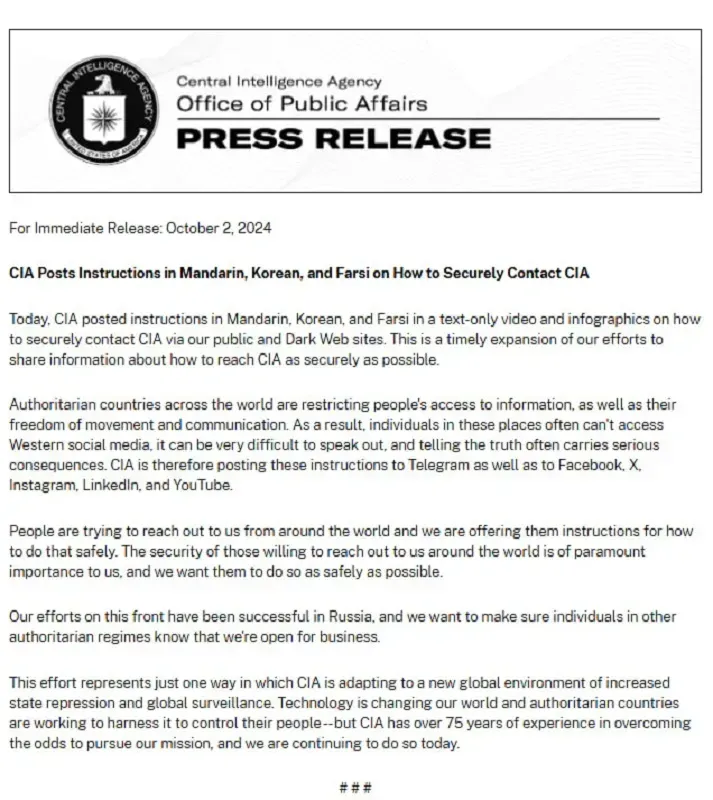 CENTRAL INTELLIGENCE AGENCY
UNITED STATES OF AMERICA

Central Intelligence Agency
Office of Public Affairs
PRESS RELEASE

For Immediate Release: October 2, 2024

CIA Posts Instructions in Mandarin, Korean, and Farsi on How to Securely Contact CIA

Today, CIA posted instructions in Mandarin, Korean, and Farsi in a text-only video and infographics on how to securely contact CIA via our public and Dark Web sites. This is a timely expansion of our efforts to share information about how to reach CIA as securely as possible.

Authoritarian countries across the world are restricting people's access to information, as well as their freedom of movement and communication. As a result, individuals in these places often can't access Western social media, it can be very difficult to speak out, and telling the truth often carries serious consequences. CIA is therefore posting these instructions to Telegram as well as to Facebook, X, Instagram, LinkedIn, and YouTube.

People are trying to reach out to us from around the world and we are offering them instructions for how to do that safely. The security of those willing to reach out to us around the world is of paramount importance to us, and we want them to do so as safely as possible.

Our efforts on this front have been successful in Russia, and we want to make sure individuals in other authoritarian regimes know that we're open for business.

This effort represents just one way in which CIA is adapting to a new global environment of increased state repression and global surveillance. Technology is changing our world and authoritarian countries are working to harness it to control their people--but CIA has over 75 years of experience in overcoming the odds to pursue our mission, and we are continuing to do so today.

###